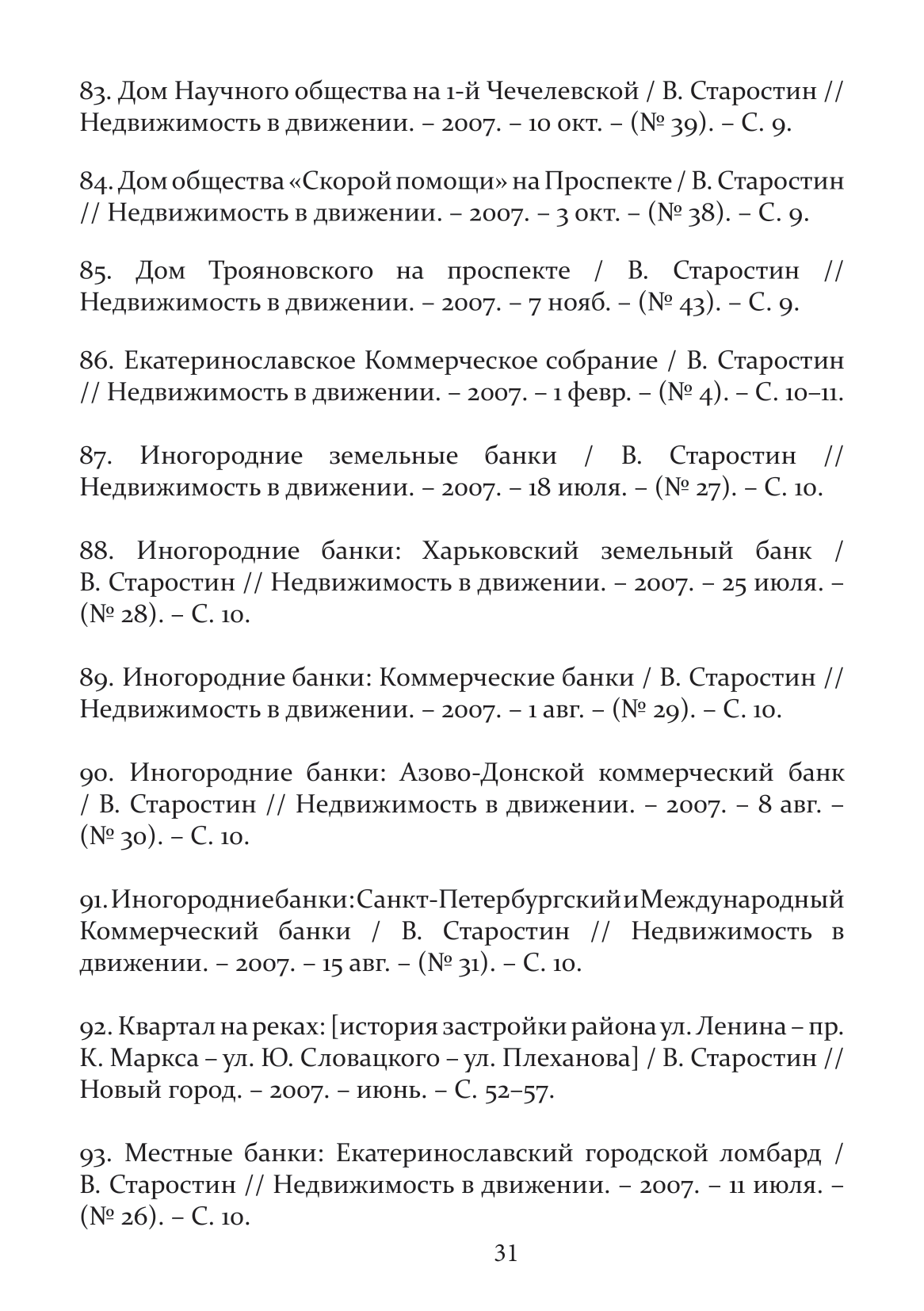 83. Дом Научного общества на 1-й Чечелевской / В. Старостин // Недвижимость в движении. – 2007. – 10 окт. – (№ 39). – С. 9.

84. Дом общества «Скорой помощи» на Проспекте / В. Старостин // Недвижимость в движении. – 2007. – 3 окт. – (№ 38). – С. 9.

85. Дом Трояновского на проспекте / В. Старостин // Недвижимость в движении. – 2007. – 7 нояб. – (№ 43). – С. 9.

86. Екатеринославское Коммерческое собрание / В. Старостин // Недвижимость в движении. – 2007. – 1 февр. – (№ 4). – С. 10–11.

87. Иногородние земельные банки / В. Старостин // Недвижимость в движении. – 2007. – 18 июля. – (№ 27). – С. 10.

88. Иногородние банки: Харьковский земельный банк / В. Старостин // Недвижимость в движении. – 2007. – 25 июля. – (№ 28). – С. 10.

89. Иногородние банки: Коммерческие банки / В. Старостин // Недвижимость в движении. – 2007. – 1 авг. – (№ 29). – С. 10.

90. Иногородние банки: Азово-Донской коммерческий банк / В. Старостин // Недвижимость в движении. – 2007. – 8 авг. – (№ 30). – С. 10.

91. Иногородние банки: Санкт-Петербургский и Международный Коммерческий банки / В. Старостин // Недвижимость в движении. – 2007. – 15 авг. – (№ 31). – С. 10.

92. Квартал на реках: [история застройки района ул. Ленина – пр. К. Маркса – ул. Ю. Словацкого – ул. Плеханова] / В. Старостин // Новый город. – 2007. – июнь. – С. 52–57.

93. Местные банки: Екатеринославский городской ломбард / В. Старостин // Недвижимость в движении. – 2007. – 11 июля. – (№ 26). – С. 10.

31